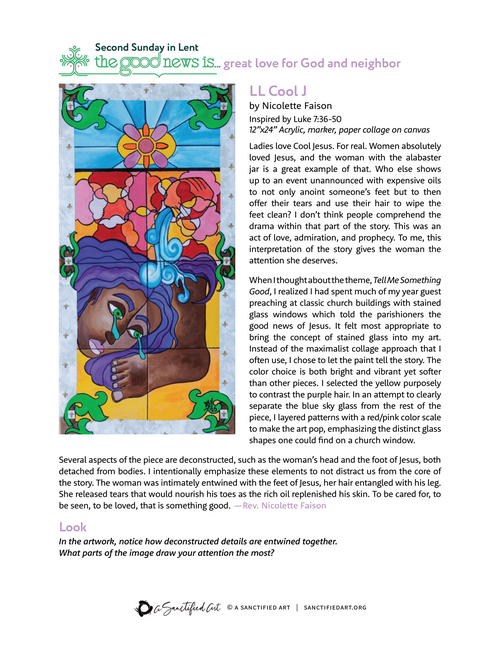 Second Sunday in Lent
the good news is... great love for God and neighbor

LL Cool J
by Nicolette Faison
Inspired by Luke 7:36-50
12"x24" Acrylic, marker, paper collage on canvas

Ladies love Cool Jesus. For real. Women absolutely loved Jesus, and the woman with the alabaster jar is a great example of that. Who else shows up to an event unannounced with expensive oils to not only anoint someone's feet but to then offer their tears and use their hair to wipe the feet clean? I don't think people comprehend the drama within that part of the story. This was an act of love, admiration, and prophecy. To me, this interpretation of the story gives the woman the attention she deserves.

When I thought about the theme, Tell Me Something Good, I realized I had spent much of my year guest preaching at classic church buildings with stained glass windows which told the parishioners the good news of Jesus. It felt most appropriate to bring the concept of stained glass into my art. Instead of the maximalist collage approach that I often use, I chose to let the paint tell the story. The color choice is both bright and vibrant yet softer than other pieces. I selected the yellow purposely to contrast the purple hair. In an attempt to clearly separate the blue sky glass from the rest of the piece, I layered patterns with a red/pink color scale to make the art pop, emphasizing the distinct glass shapes one could find on a church window.

Several aspects of the piece are deconstructed, such as the woman's head and the foot of Jesus, both detached from bodies. I intentionally emphasize these elements to not distract us from the core of the story. The woman was intimately entwined with the feet of Jesus, her hair entangled with his leg. She released tears that would nourish his toes as the rich oil replenished his skin. To be cared for, to be seen, to be loved, that is something good. —Rev. Nicolette Faison

Look
In the artwork, notice how deconstructed details are entwined together.
What parts of the image draw your attention the most?

A Sanctified Art © A SANCTIFIED ART | SANCTIFIEDART.ORG